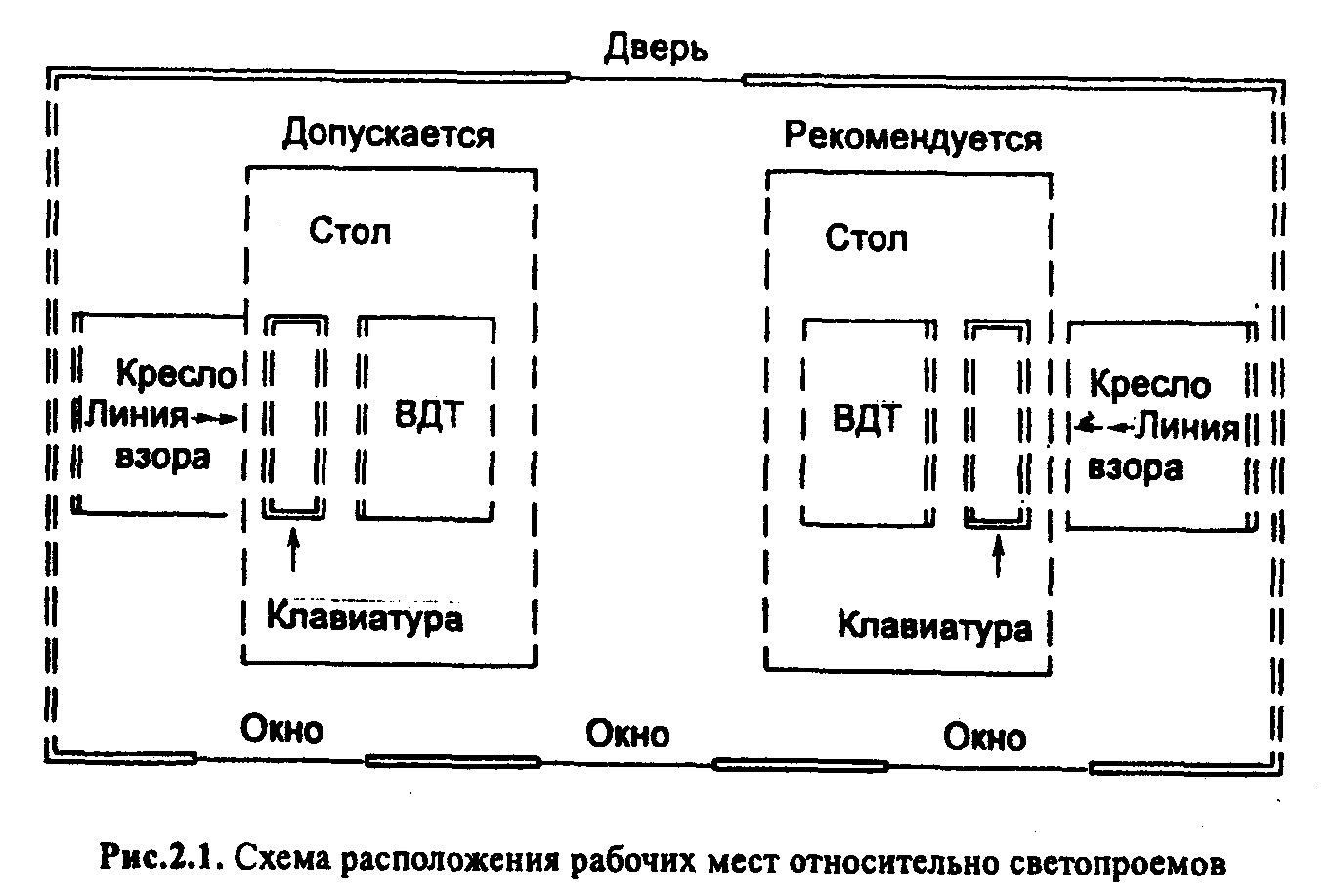 Дверь

Допускается

Стол

Кресло
Линия
взора

ВДТ

Клавиатура

Рекомендуется

Стол

ВДТ

Кресло
Линия
взора

Клавиатура

Окно

Окно

Окно

Рис.2.1. Схема расположения рабочих мест относительно светопроемов